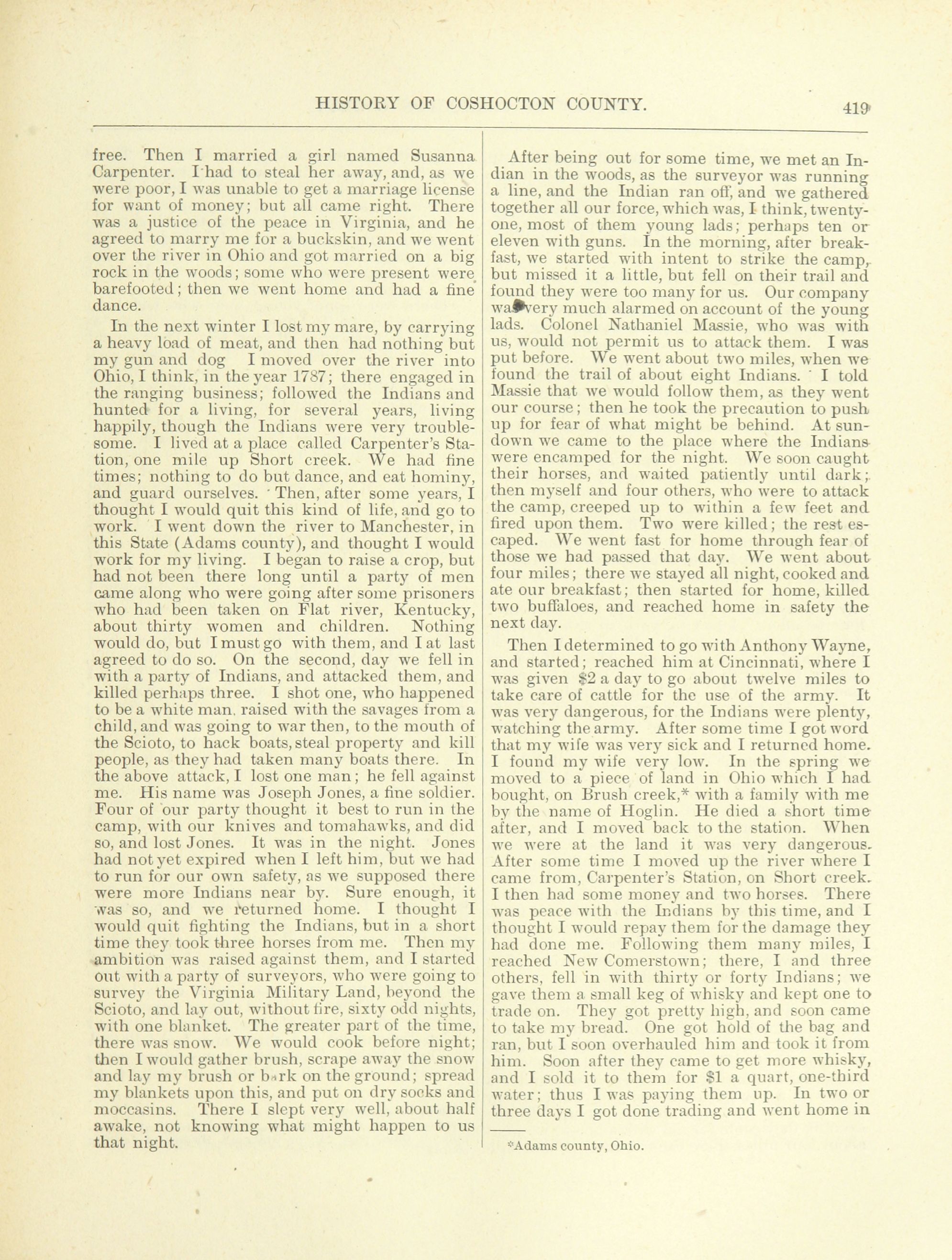 HISTORY OF COSHOCTON COUNTY. 419

free. Then I married a girl named Susanna Carpenter. I had to steal her away, and, as we were poor, I was unable to get a marriage license for want of money; but all came right. There was a justice of the peace in Virginia, and he agreed to marry me for a buckskin, and we went over the river in Ohio and got married on a big rock in the woods; some who were present were barefooted; then we went home and had a fine dance.

In the next winter I lost my mare, by carrying a heavy load of meat, and then had nothing but my gun and dog I moved over the river into Ohio, I think, in the year 1787; there engaged in the ranging business; followed the Indians and hunted for a living, for several years, living happily, though the Indians were very troublesome. I lived at a place called Carpenter's Station, one mile up Short creek. We had fine times; nothing to do but dance, and eat hominy, and guard ourselves. Then, after some years, I thought I would quit this kind of life, and go to work. I went down the river to Manchester, in this State (Adams county), and thought I would work for my living. I began to raise a crop, but had not been there long until a party of men came along who were going after some prisoners who had been taken on Flat river, Kentucky, about thirty women and children. Nothing would do, but I must go with them, and I at last agreed to do so. On the second, day we fell in with a party of Indians, and attacked them, and killed perhaps three. I shot one, who happened to be a white man. raised with the savages from a child, and was going to war then, to the mouth of the Scioto, to hack boats, steal property and kill people, as they had taken many boats there. In the above attack, I lost one man; he fell against me. His name was Joseph Jones, a fine soldier. Four of our party thought it best to run in the camp, with our knives and tomahawks, and did so, and lost Jones. It was in the night. Jones had not yet expired when I left him, but we had to run for our own safety, as we supposed there were more Indians near by. Sure enough, it was so, and we returned home. I thought I would quit fighting the Indians, but in a short time they took three horses from me. Then my ambition was raised against them, and I started out with a party of surveyors, who were going to survey the Virginia Military Land, beyond the Scioto, and lay out, without fire, sixty odd nights, with one blanket. The greater part of the time, there was snow. We would cook before night; then I would gather brush, scrape away the snow and lay my brush or bark on the ground; spread my blankets upon this, and put on dry socks and moccasins. There I slept very well, about half awake, not knowing what might happen to us that night.

After being out for some time, we met an Indian in the woods, as the surveyor was running a line, and the Indian ran off, and we gathered together all our force, which was, I think, twenty-one, most of them young lads; perhaps ten or eleven with guns. In the morning, after breakfast, we started with intent to strike the camp, but missed it a little, but fell on their trail and found they were too many for us. Our company was very much alarmed on account of the young lads. Colonel Nathaniel Massie, who was with us, would not permit us to attack them. I was put before. We went about two miles, when we found the trail of about eight Indians. I told Massie that we would follow them, as they went our course; then he took the precaution to push up for fear of what might be behind. At sundown we came to the place where the Indians were encamped for the night. We soon caught their horses, and waited patiently until dark; then myself and four others, who were to attack the camp, creeped up to within a few feet and fired upon them. Two were killed; the rest escaped. We went fast for home through fear of those we had passed that day. We went about four miles; there we stayed all night, cooked and ate our breakfast; then started for home, killed two buffaloes, and reached home in safety the next day.

Then I determined to go with Anthony Wayne, and started; reached him at Cincinnati, where I was given $2 a day to go about twelve miles to take care of cattle for the use of the army. It was very dangerous, for the Indians were plenty, watching the army. After some time I got word that my wife was very sick and I returned home. I found my wife very low. In the spring we moved to a piece of land in Ohio which I had bought, on Brush creek,* with a family with me by the name of Hoglin. He died a short time after, and I moved back to the station. When we were at the land it was very dangerous. After some time I moved up the river where I came from, Carpenter's Station, on Short creek. I then had some money and two horses. There was peace with the Indians by this time, and I thought I would repay them for the damage they had done me. Following them many miles, I reached New Comerstown; there, I and three others, fell in with thirty or forty Indians; we gave them a small keg of whisky and kept one to trade on. They got pretty high, and soon came to take my bread. One got hold of the bag and ran, but I soon overhauled him and took it from him. Soon after they came to get more whisky, and I sold it to them for $1 a quart, one-third water; thus I was paying them up. In two or three days I got done trading and went home in

*Adams county, Ohio.